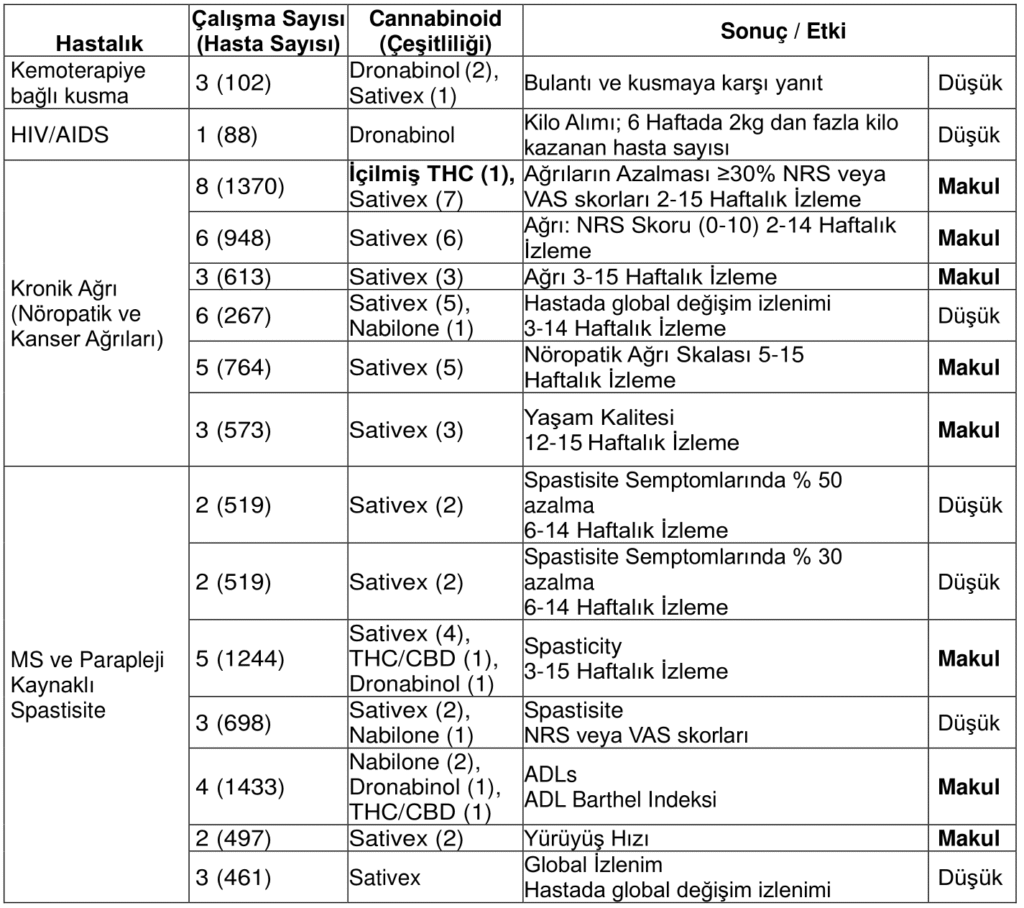 | Hastalık | Çalışma Sayısı (Hasta Sayısı) | Cannabinoid (Çeşitliliği) | Sonuç / Etki | |
|---|---|---|---|---|
| Kemoterapiye bağlı kusma | 3 (102) | Dronabinol (2), Sativex (1) | Bulantı ve kusmaya karşı yanıt | Düşük |
| HIV/AIDS | 1 (88) | Dronabinol | Kilo Alımı; 6 Haftada 2kg dan fazla kilo kazanan hasta sayısı | Düşük |
| Kronik Ağrı (Nöropatik ve Kanser Ağrıları) | 8 (1370) | **İçilmiş THC (1),** Sativex (7) | Ağrıların Azalması ≥30% NRS veya VAS skorları 2-15 Haftalık İzleme | **Makul** |
| | 6 (948) | Sativex (6) | Ağrı: NRS Skoru (0-10) 2-14 Haftalık İzleme | **Makul** |
| | 3 (613) | Sativex (3) | Ağrı 3-15 Haftalık İzleme | **Makul** |
| | 6 (267) | Sativex (5), Nabilone (1) | Hastada global değişim izlenimi 3-14 Haftalık İzleme | Düşük |
| | 5 (764) | Sativex (5) | Nöropatik Ağrı Skalası 5-15 Haftalık İzleme | **Makul** |
| | 3 (573) | Sativex (3) | Yaşam Kalitesi 12-15 Haftalık İzleme | **Makul** |
| MS ve Parapleji Kaynaklı Spastisite | 2 (519) | Sativex (2) | Spastisite Semptomlarında % 50 azalma 6-14 Haftalık İzleme | Düşük |
| | 2 (519) | Sativex (2) | Spastisite Semptomlarında % 30 azalma 6-14 Haftalık İzleme | Düşük |
| | 5 (1244) | Sativex (4), THC/CBD (1), Dronabinol (1) | Spasticity 3-15 Haftalık İzleme | **Makul** |
| | 3 (698) | Sativex (2), Nabilone (1) | Spastisite NRS veya VAS skorları | Düşük |
| | 4 (1433) | Nabilone (2), Dronabinol (1), THC/CBD (1) | ADLs ADL Barthel Indeksi | **Makul** |
| | 2 (497) | Sativex (2) | Yürüyüş Hızı | **Makul** |
| | 3 (461) | Sativex | Global İzlenim Hastada global değişim izlenimi | Düşük |